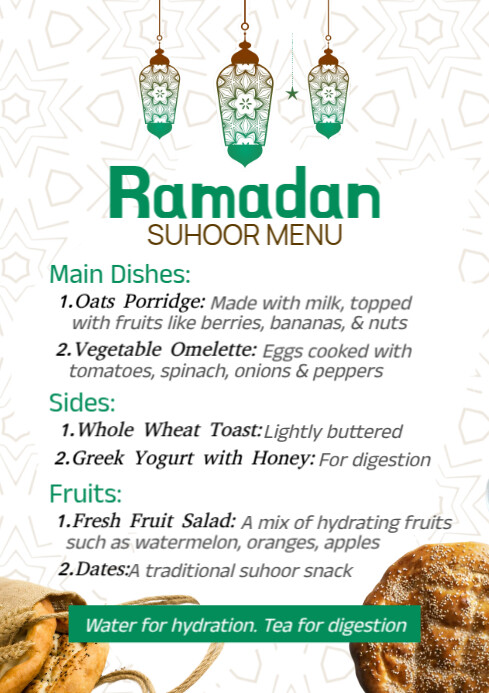 Ramadan
SUHOOR MENU

Main Dishes:

1. Oats Porridge: Made with milk, topped with fruits like berries, bananas, & nuts

2. Vegetable Omelette: Eggs cooked with tomatoes, spinach, onions & peppers

Sides:

1. Whole Wheat Toast: Lightly buttered

2. Greek Yogurt with Honey: For digestion

Fruits:

1. Fresh Fruit Salad: A mix of hydrating fruits such as watermelon, oranges, apples

2. Dates: A traditional suhoor snack

Water for hydration. Tea for digestion